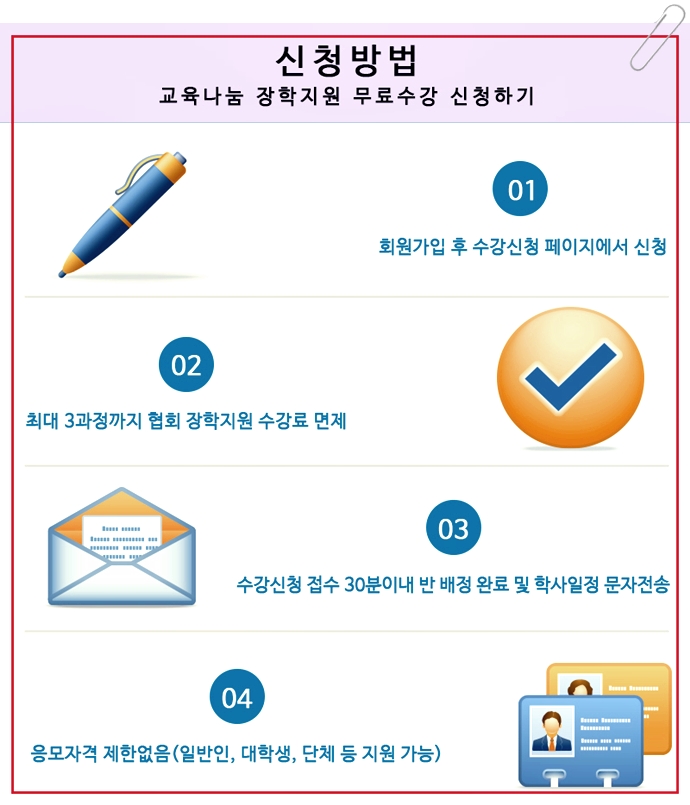 신청방법
교육나눔 장학지원 무료수강 신청하기

01
회원가입 후 수강신청 페이지에서 신청

02
최대 3과정까지 협회 장학지원 수강료 면제

03
수강신청 접수 30분이내 반 배정 완료 및 학사일정 문자전송

04
응모자격 제한없음(일반인, 대학생, 단체 등 지원 가능)